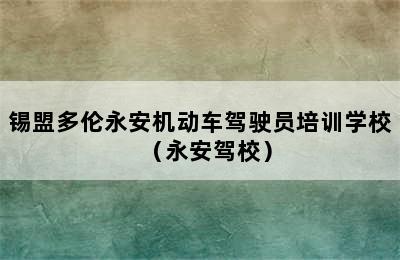 锡盟多伦永安机动车驾驶员培训学校（永安驾校）